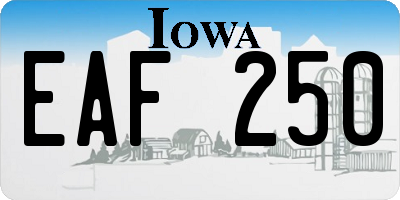 IOWA

EAF 250